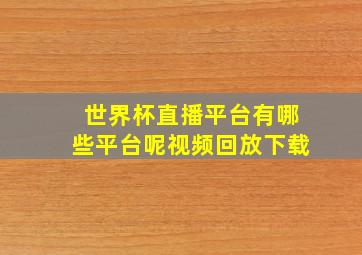 世界杯直播平台有哪些平台呢视频回放下载